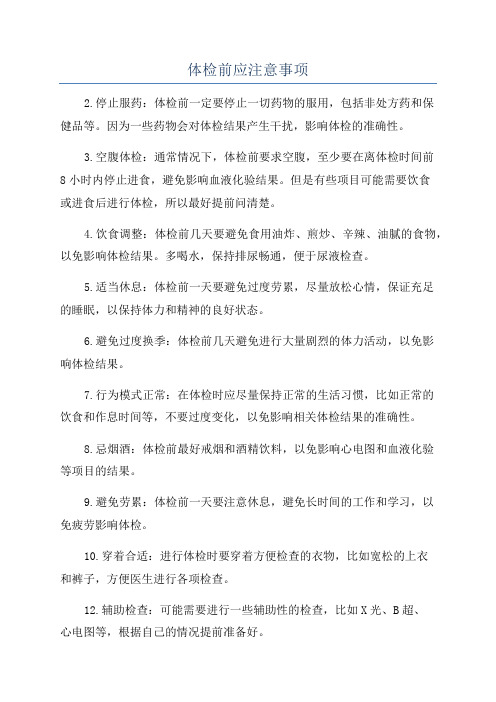 体检前应注意事项

2.停止服药：体检前一定要停止一切药物的服用，包括非处方药和保健品等。因为一些药物会对体检结果产生干扰，影响体检的准确性。

3.空腹体检：通常情况下，体检前要求空腹，至少要在离体检时间前8小时内停止进食，避免影响血液化验结果。但是有些项目可能需要饮食或进食后进行体检，所以最好提前问清楚。

4.饮食调整：体检前几天要避免食用油炸、煎炒、辛辣、油腻的食物，以免影响体检结果。多喝水，保持排尿畅通，便于尿液检查。

5.适当休息：体检前一天要避免过度劳累，尽量放松心情，保证充足的睡眠，以保持体力和精神的良好状态。

6.避免过度换季：体检前几天避免进行大量剧烈的体力活动，以免影响体检结果。

7.行为模式正常：在体检时应尽量保持正常的生活习惯，比如正常的饮食和作息时间等，不要过度变化，以免影响相关体检结果的准确性。

8.忌烟酒：体检前最好戒烟和酒精饮料，以免影响心电图和血液化验等项目的结果。

9.避免劳累：体检前一天要注意休息，避免长时间的工作和学习，以免疲劳影响体检。

10.穿着合适：进行体检时要穿着方便检查的衣物，比如宽松的上衣和裤子，方便医生进行各项检查。

12.辅助检查：可能需要进行一些辅助性的检查，比如X光、B超、心电图等，根据自己的情况提前准备好。